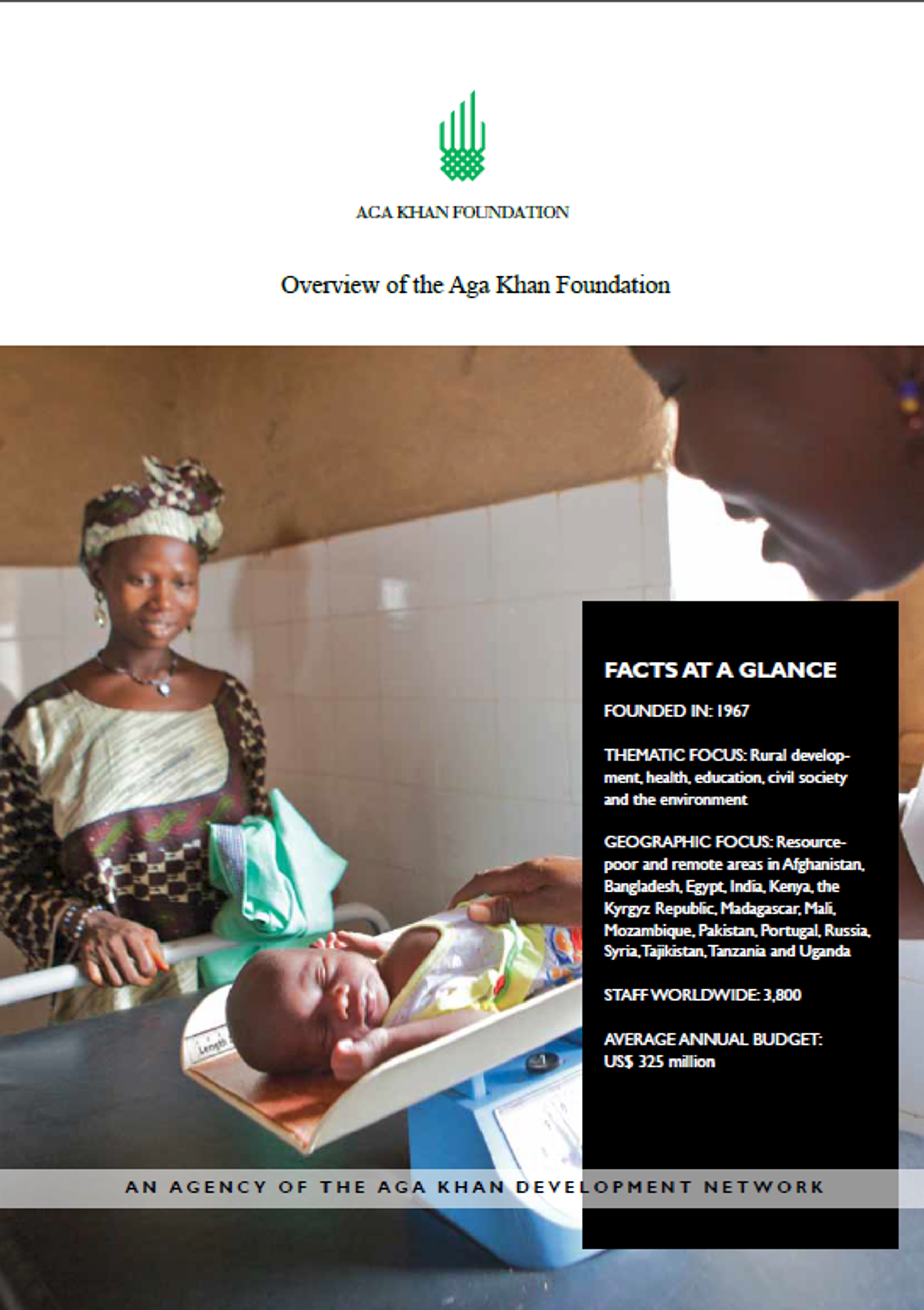 AGA KHAN FOUNDATION

Overview of the Aga Khan Foundation

FACTS AT A GLANCE

FOUNDED IN: 1967

THEMATIC FOCUS: Rural development, health, education, civil society and the environment

GEOGRAPHIC FOCUS: Resource-poor and remote areas in Afghanistan, Bangladesh, Egypt, India, Kenya, the Kyrgyz Republic, Madagascar, Mali, Mozambique, Pakistan, Portugal, Russia, Syria, Tajikistan, Tanzania and Uganda

STAFF WORLDWIDE: 3,800

AVERAGE ANNUAL BUDGET: US$ 325 million

Length

AN AGENCY OF THE AGA KHAN DEVELOPMENT NETWORK